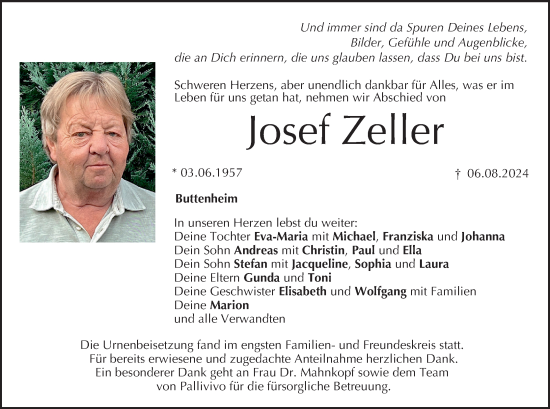 Und immer sind da Spuren Deines Lebens,
Bilder, Gefühle und Augenblicke,
die an Dich erinnern, die uns glauben lassen, dass Du bei uns bist.

Schweren Herzens, aber unendlich dankbar für Alles, was er im Leben für uns getan hat, nehmen wir Abschied von

Josef Zeller

* 03.06.1957

† 06.08.2024

Buttenheim

In unseren Herzen lebst du weiter:
Deine Tochter Eva-Maria mit Michael, Franziska und Johanna
Dein Sohn Andreas mit Christin, Paul und Ella
Dein Sohn Stefan mit Jacqueline, Sophia und Laura
Deine Eltern Gunda und Toni
Deine Geschwister Elisabeth und Wolfgang mit Familien
Deine Marion
und alle Verwandten

Die Urnenbeisetzung fand im engsten Familien- und Freundeskreis statt.
Für bereits erwiesene und zugedachte Anteilnahme herzlichen Dank.
Ein besonderer Dank geht an Frau Dr. Mahnkopf sowie dem Team von Pallivivo für die fürsorgliche Betreuung.